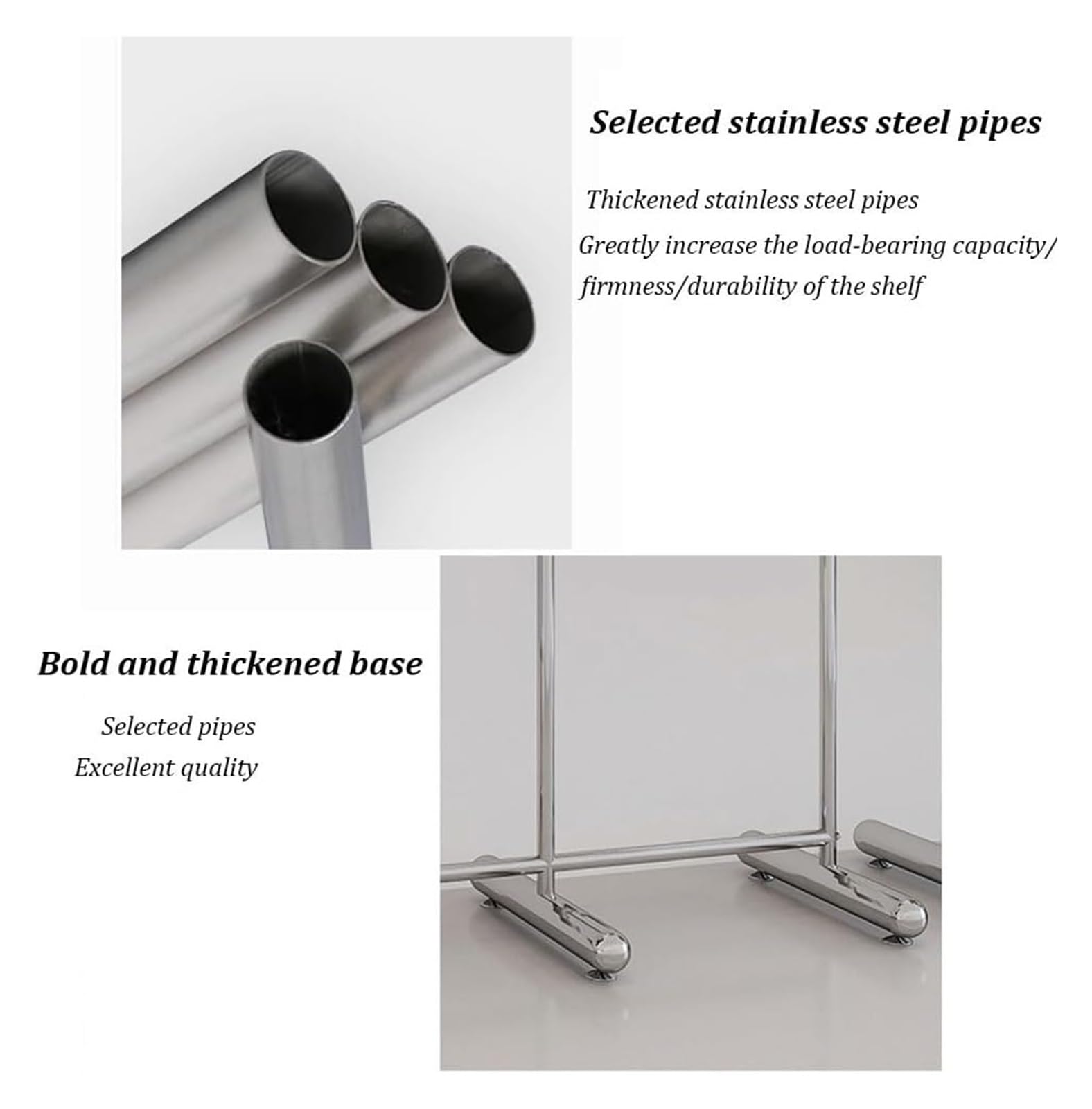 Selected stainless steel pipes

Thickened stainless steel pipes

Greatly increase the load-bearing capacity/
firmness/durability of the shelf

Bold and thickened base

Selected pipes

Excellent quality